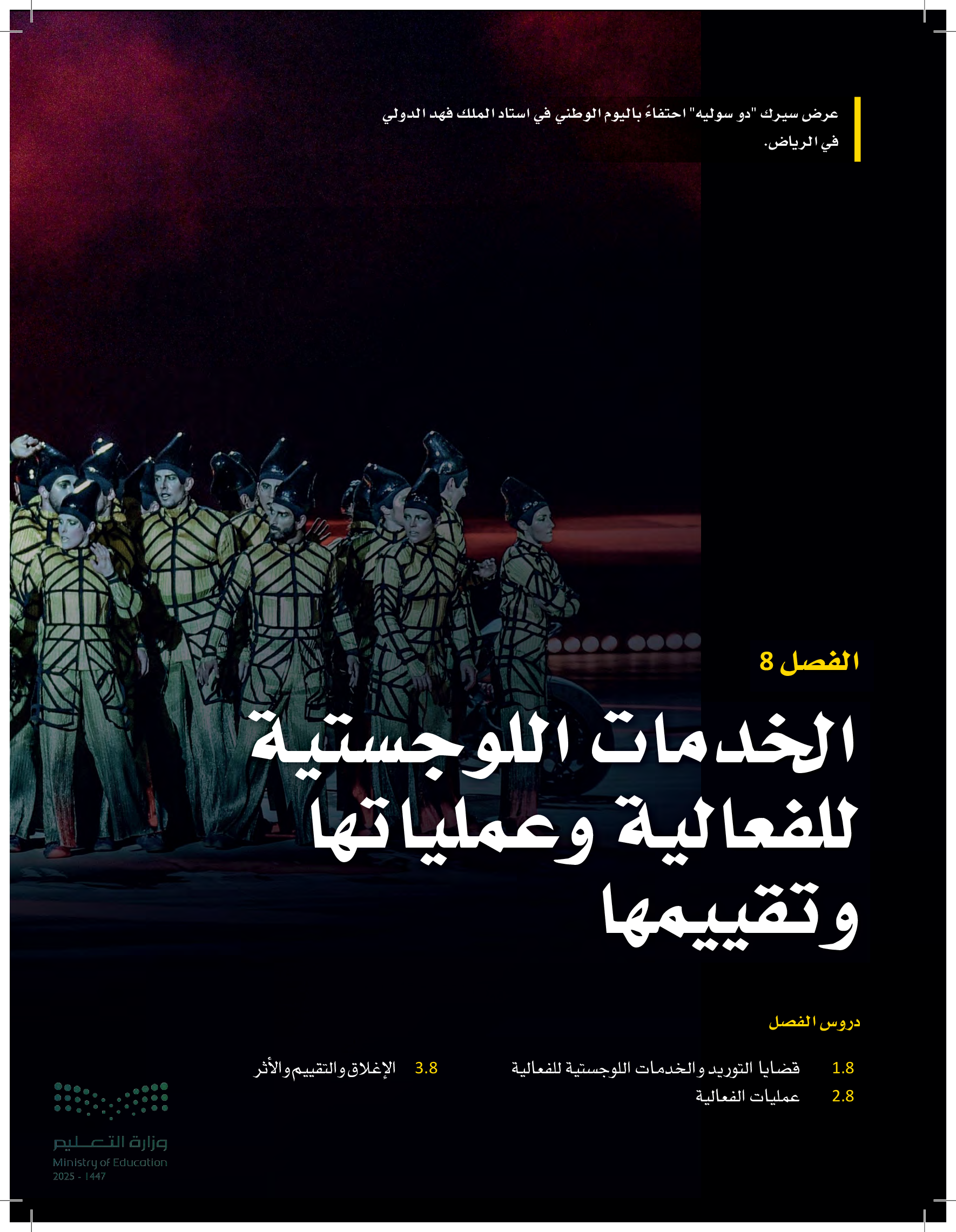 عرض سيرك "دو سوليه" احتفاءً باليوم الوطني في استاد الملك فهد الدولي في الرياض.

الفصل 8

الخدمات اللوجستية للفعالية وعملياتها وتقييمها

دروس الفصل

1.8 قضايا التوريد والخدمات اللوجستية للفعالية
2.8 عمليات الفعالية
3.8 الإغلاق والتقييم والأثر

وزارة التعليم
Ministry of Education
2025 - 1447